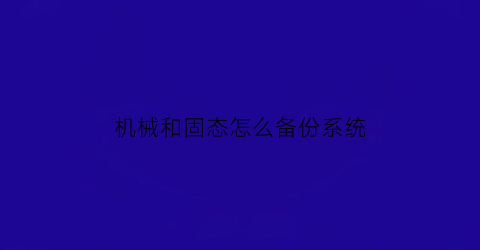 机械和固态怎么备份系统